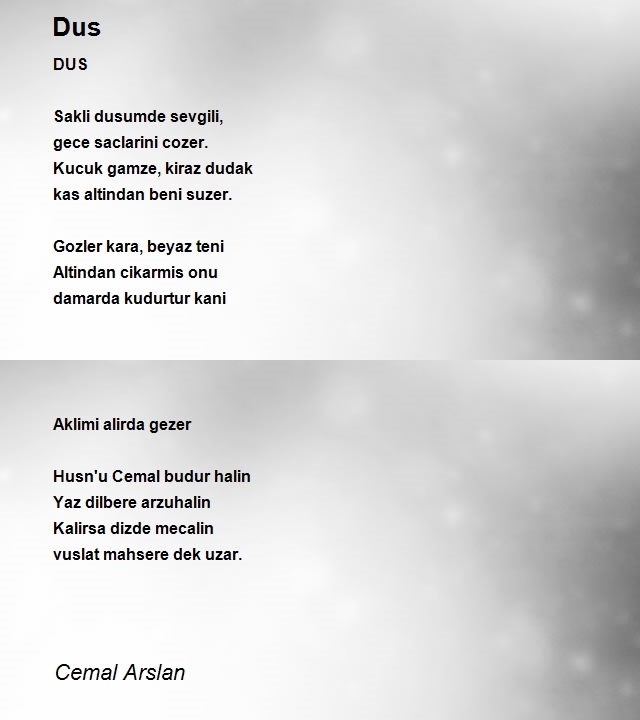 Dus

DUS

Sakli dusumde sevgili,
gece saclarini cozer.
Kucuk gamze, kiraz dudak
kas altindan beni suzer.

Gozler kara, beyaz teni
Altindan cikarmis onu
damarda kudurtur kani

Aklimi alirda gezer

Husn'u Cemal budur halin
Yaz dilbere arzuhalin
Kalirsa dizde mecalin
vuslat mahsere dek uzar.

Cemal Arslan